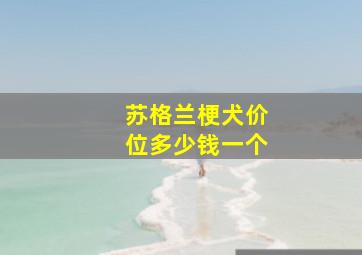 苏格兰梗犬价位多少钱一个